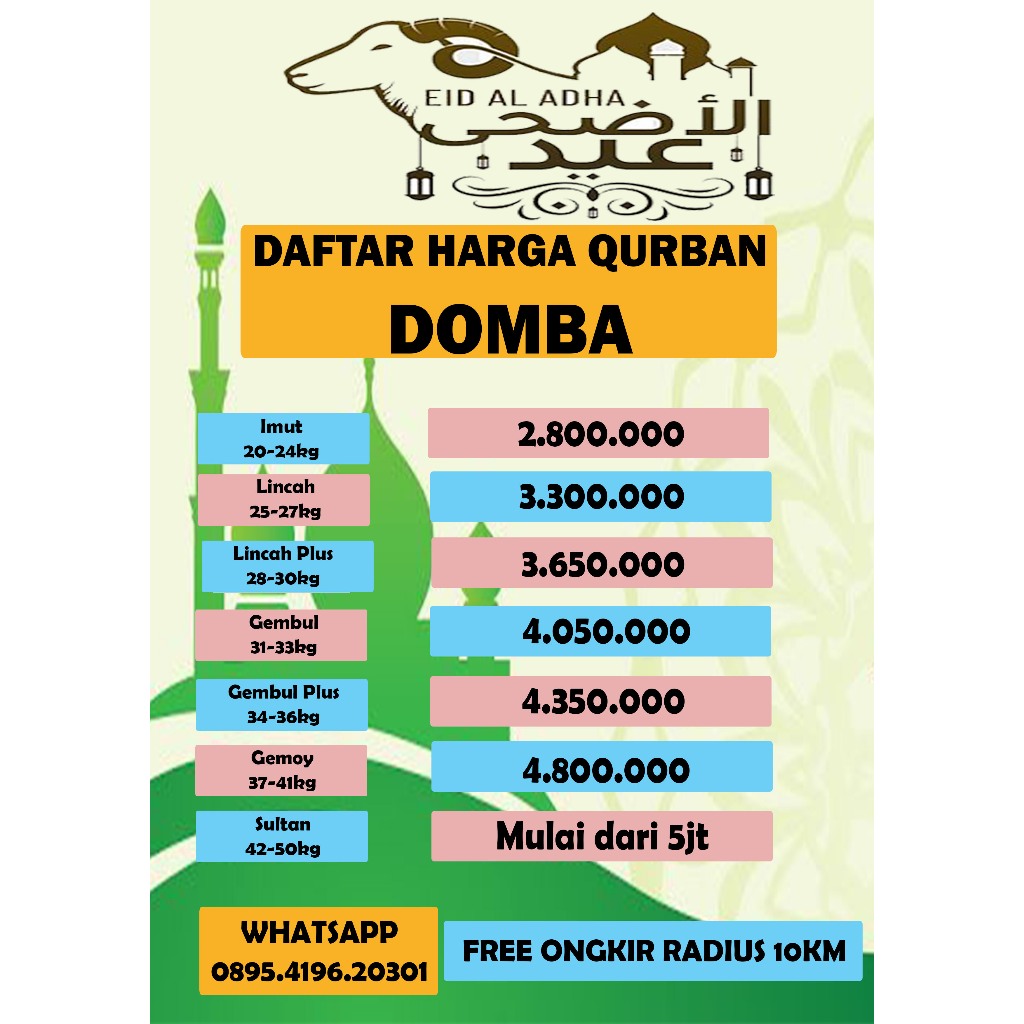 EID AL ADHA
عيد الأضحى

DAFTAR HARGA QURBAN
DOMBA

Imut
20-24kg

2.800.000

Lincah
25-27kg

3.300.000

Lincah Plus
28-30kg

3.650.000

Gembul
31-33kg

4.050.000

Gembul Plus
34-36kg

4.350.000

Gemoy
37-41kg

4.800.000

Sultan
42-50kg

Mulai dari 5jt

WHATSAPP
0895.4196.20301

FREE ONGKIR RADIUS 10KM